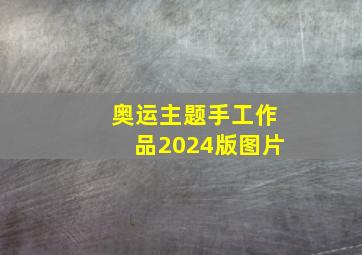 奥运主题手工作品2024版图片